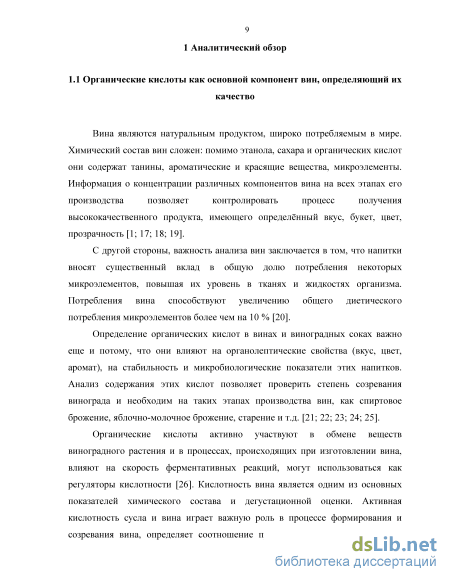 9

1 Аналитический обзор

1.1 Органические кислоты как основной компонент вин, определяющий их качество

Вина являются натуральным продуктом, широко потребляемым в мире. Химический состав вин сложен: помимо этанола, сахара и органических кислот они содержат танины, ароматические и красящие вещества, микроэлементы. Информация о концентрации различных компонентов вина на всех этапах его производства позволяет контролировать процесс получения высококачественного продукта, имеющего определённый вкус, букет, цвет, прозрачность [1; 17; 18; 19].

С другой стороны, важность анализа вин заключается в том, что напитки вносят существенный вклад в общую долю потребления некоторых микроэлементов, повышая их уровень в тканях и жидкостях организма. Потребления вина способствуют увеличению общего диетического потребления микроэлементов более чем на 10 % [20].

Определение органических кислот в винах и виноградных соках важно еще и потому, что они влияют на органолептические свойства (вкус, цвет, аромат), на стабильность и микробиологические показатели этих напитков. Анализ содержания этих кислот позволяет проверить степень созревания винограда и необходим на таких этапах производства вин, как спиртовое брожение, яблочно-молочное брожение, старение и т.д. [21; 22; 23; 24; 25].

Органические кислоты активно участвуют в обмене веществ виноградного растения и в процессах, происходящих при изготовлении вина, влияют на скорость ферментативных реакций, могут использоваться как регуляторы кислотности [26]. Кислотность вина является одним из основных показателей химического состава и дегустационной оценки. Активная кислотность сусла и вина играет важную роль в процессе формирования и созревания вина, определяет соотношение п

dsLib.net
библиотека диссертаций